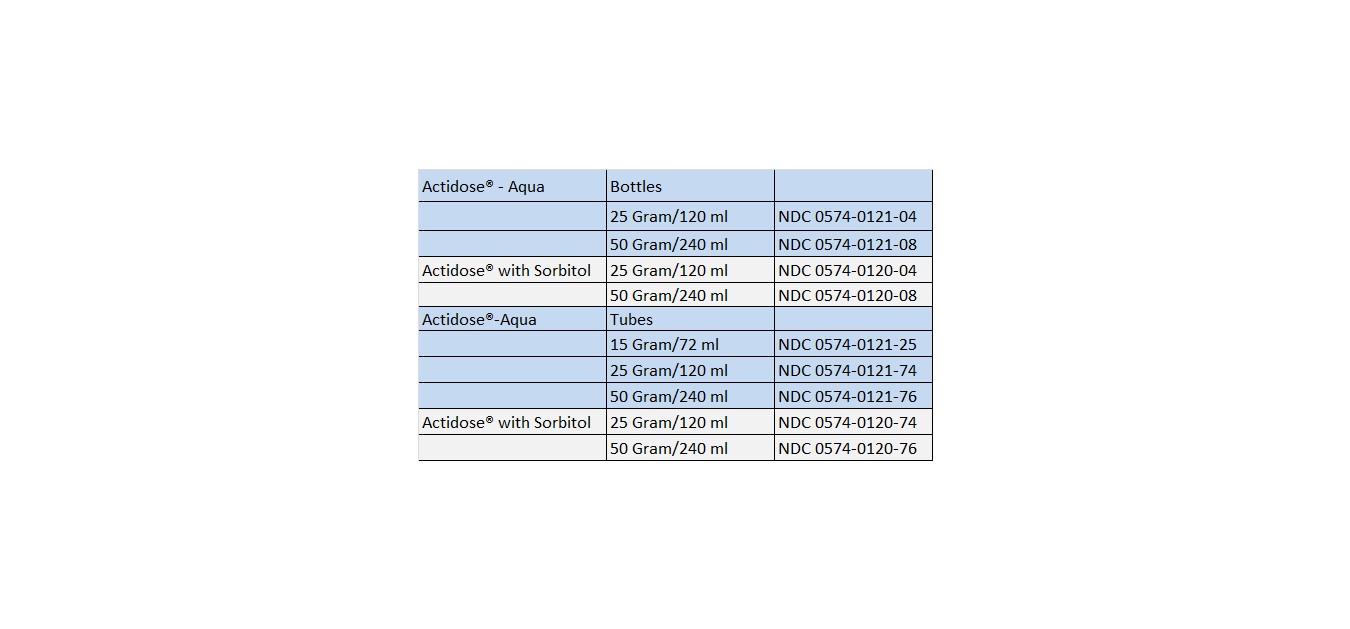 | Actidose® - Aqua | Bottles | |
|---|---|---|
| | 25 Gram/120 ml | NDC 0574-0121-04 |
| | 50 Gram/240 ml | NDC 0574-0121-08 |
| Actidose® with Sorbitol | 25 Gram/120 ml | NDC 0574-0120-04 |
| | 50 Gram/240 ml | NDC 0574-0120-08 |
| Actidose®-Aqua | Tubes | |
| | 15 Gram/72 ml | NDC 0574-0121-25 |
| | 25 Gram/120 ml | NDC 0574-0121-74 |
| | 50 Gram/240 ml | NDC 0574-0121-76 |
| Actidose® with Sorbitol | 25 Gram/120 ml | NDC 0574-0120-74 |
| | 50 Gram/240 ml | NDC 0574-0120-76 |